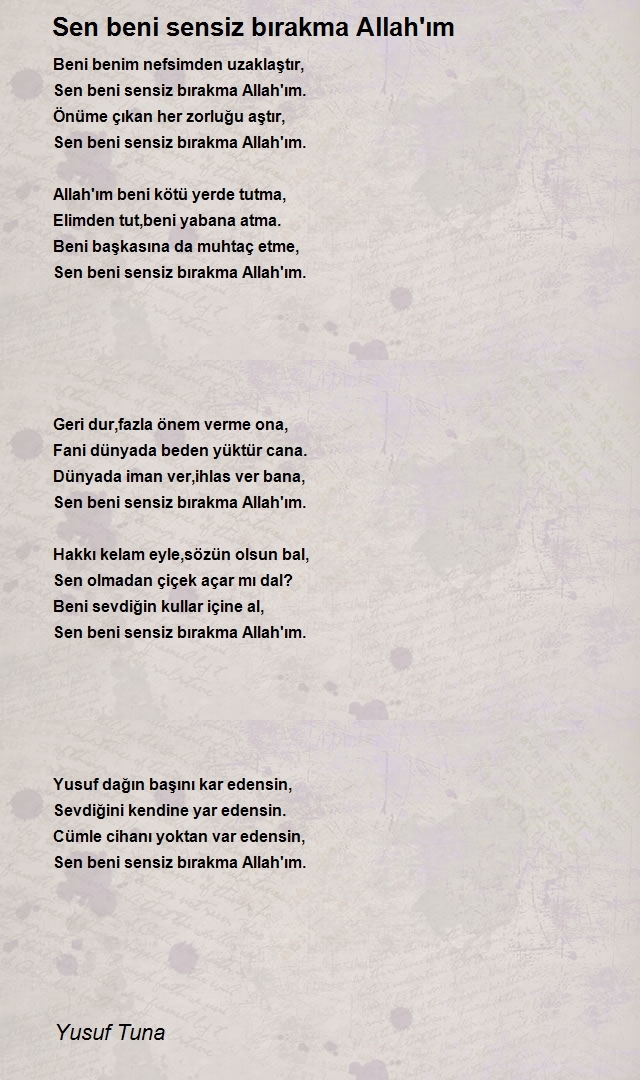 Sen beni sensiz bırakma Allah'ım

Beni benim nefsimden uzaklaştır,
Sen beni sensiz bırakma Allah'ım.
Önüme çıkan her zorluğu aştır,
Sen beni sensiz bırakma Allah'ım.

Allah'ım beni kötü yerde tutma,
Elimden tut,beni yabana atma.
Beni başkasına da muhtaç etme,
Sen beni sensiz bırakma Allah'ım.

Geri dur,fazla önem verme ona,
Fani dünyada beden yüktür cana.
Dünyada iman ver,ihlas ver bana,
Sen beni sensiz bırakma Allah'ım.

Hakkı kelam eyle,sözün olsun bal,
Sen olmadan çiçek açar mı dal?
Beni sevdiğin kullar içine al,
Sen beni sensiz bırakma Allah'ım.

Yusuf dağın başını kar edensin,
Sevdiğini kendine yar edensin.
Cümle cihanı yoktan var edensin,
Sen beni sensiz bırakma Allah'ım.

Yusuf Tuna